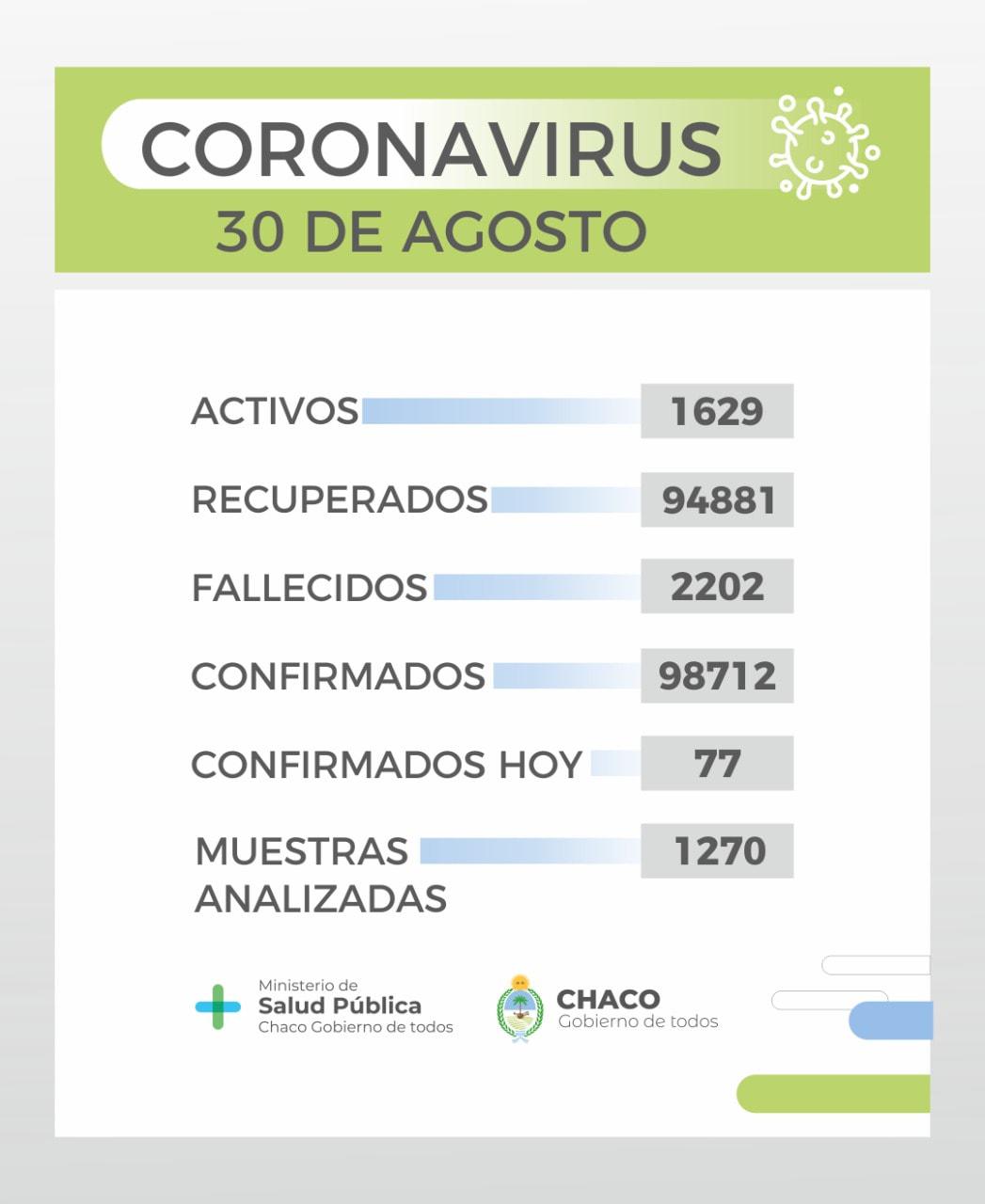 CORONAVIRUS
30 DE AGOSTO

ACTIVOS 1629

RECUPERADOS 94881

FALLECIDOS 2202

CONFIRMADOS 98712

CONFIRMADOS HOY 77

MUESTRAS ANALIZADAS 1270

Ministerio de
Salud Pública
Chaco Gobierno de todos

CHACO
Gobierno de todos